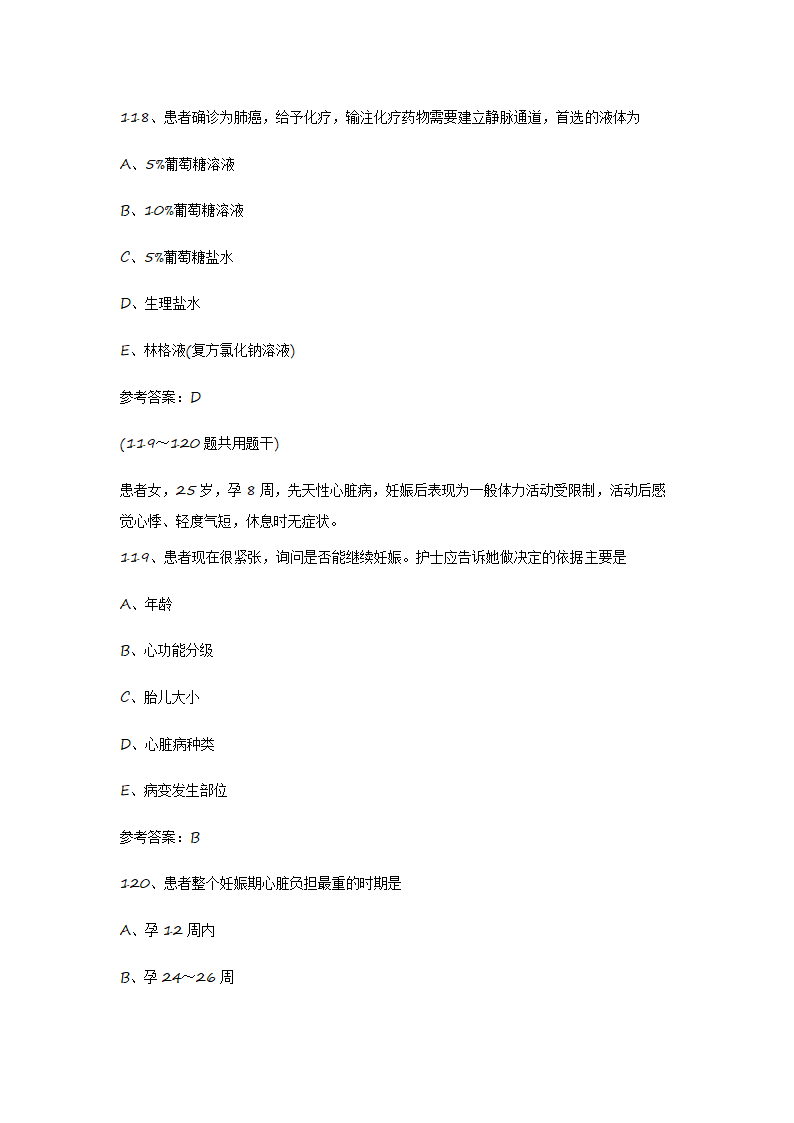 118、患者确诊为肺癌，给予化疗，输注化疗药物需要建立静脉通道，首选的液体为

A、5%葡萄糖溶液

B、10%葡萄糖溶液

C、5%葡萄糖盐水

D、生理盐水

E、林格液(复方氯化钠溶液)

参考答案：D

(119～120 题共用题干)

患者女，25 岁，孕 8 周，先天性心脏病，妊娠后表现为一般体力活动受限制，活动后感觉心悸、轻度气短，休息时无症状。

119、患者现在很紧张，询问是否能继续妊娠。护士应告诉她做决定的依据主要是

A、年龄

B、心功能分级

C、胎儿大小

D、心脏病种类

E、病变发生部位

参考答案：B

120、患者整个妊娠期心脏负担最重的时期是

A、孕 12 周内

B、孕 24～26 周